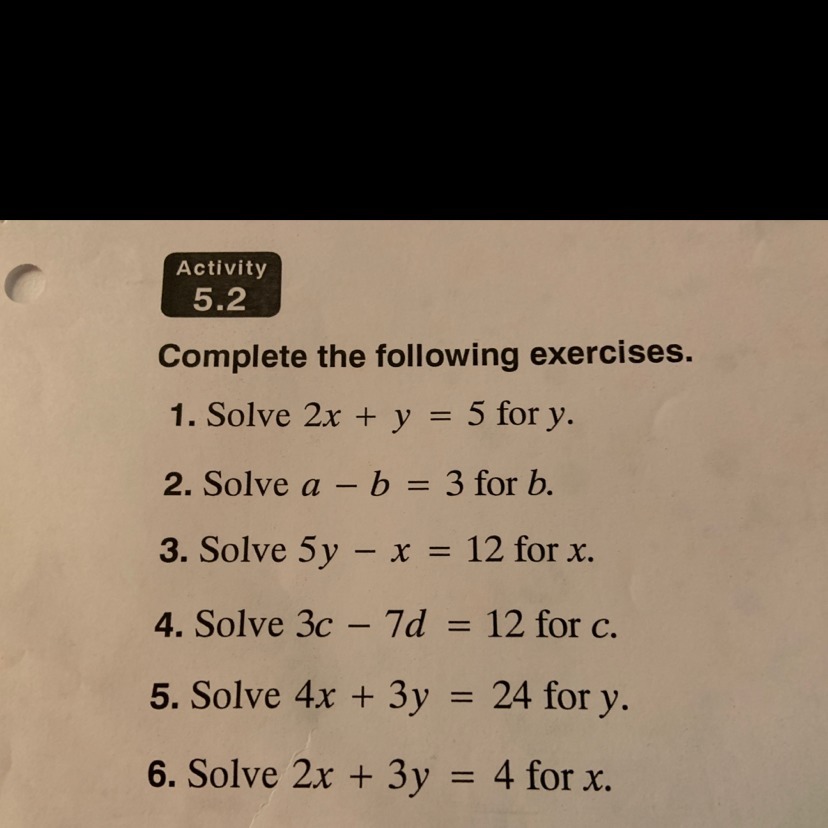 Activity
5.2

Complete the following exercises.

1. Solve $2x + y = 5$ for $y$.

2. Solve $a - b = 3$ for $b$.

3. Solve $5y - x = 12$ for $x$.

4. Solve $3c - 7d = 12$ for $c$.

5. Solve $4x + 3y = 24$ for $y$.

6. Solve $2x + 3y = 4$ for $x$.